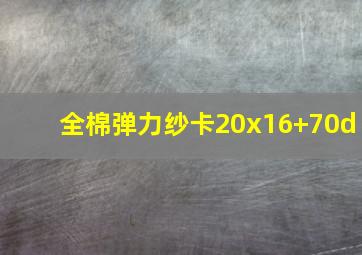 全棉弹力纱卡20x16+70d